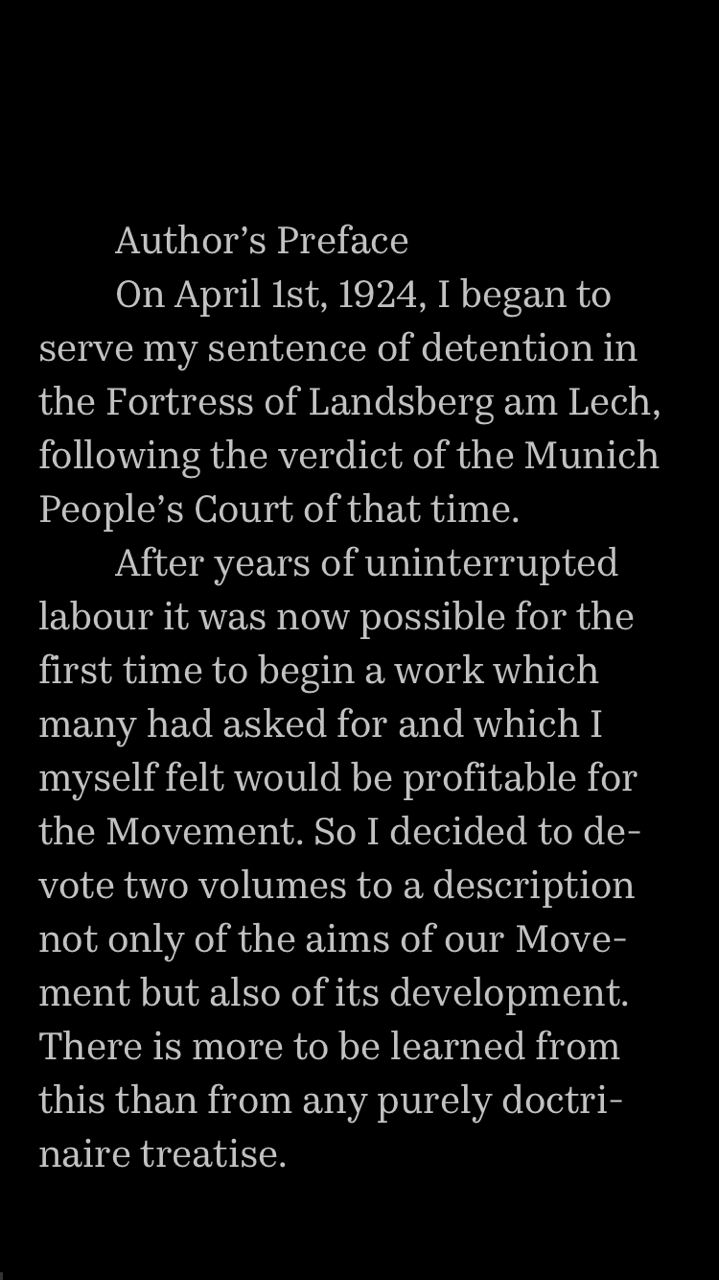 Author's Preface

On April 1st, 1924, I began to serve my sentence of detention in the Fortress of Landsberg am Lech, following the verdict of the Munich People's Court of that time.

After years of uninterrupted labour it was now possible for the first time to begin a work which many had asked for and which I myself felt would be profitable for the Movement. So I decided to devote two volumes to a description not only of the aims of our Movement but also of its development. There is more to be learned from this than from any purely doctrinaire treatise.